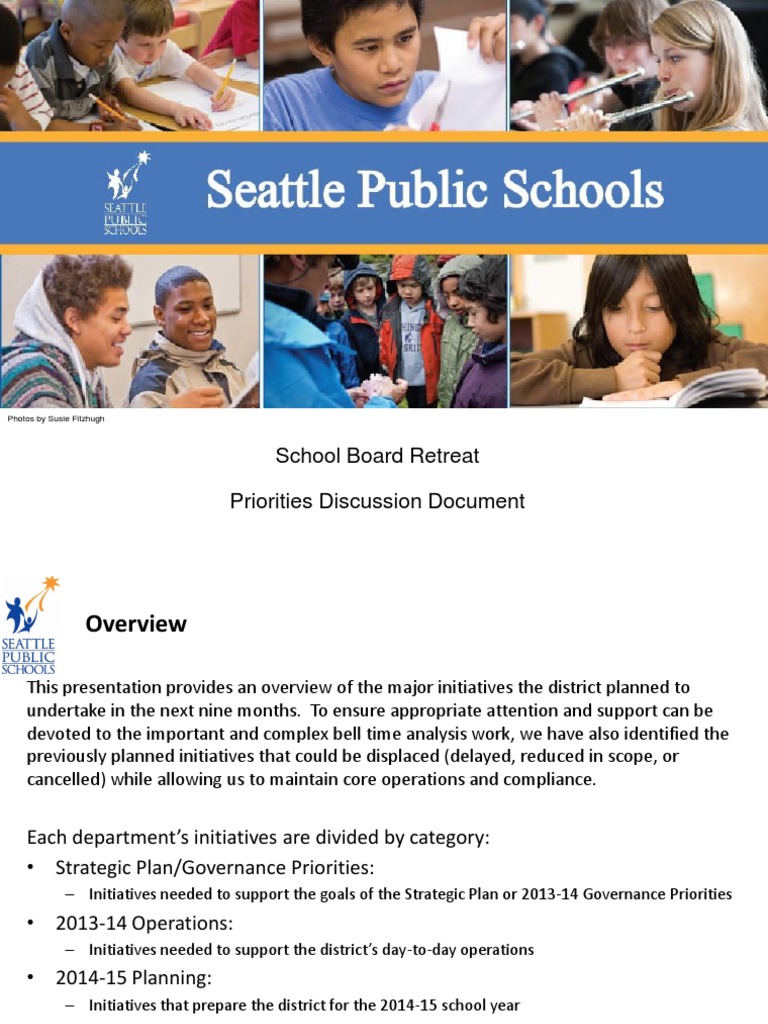 SEATTLE PUBLIC SCHOOLS

Seattle Public Schools

Photos by Susie Fitzhugh

School Board Retreat

Priorities Discussion Document

SEATTLE PUBLIC SCHOOLS

Overview

This presentation provides an overview of the major initiatives the district planned to undertake in the next nine months. To ensure appropriate attention and support can be devoted to the important and complex bell time analysis work, we have also identified the previously planned initiatives that could be displaced (delayed, reduced in scope, or cancelled) while allowing us to maintain core operations and compliance.

Each department's initiatives are divided by category:

• Strategic Plan/Governance Priorities:
– Initiatives needed to support the goals of the Strategic Plan or 2013-14 Governance Priorities

• 2013-14 Operations:
– Initiatives needed to support the district's day-to-day operations

• 2014-15 Planning:
– Initiatives that prepare the district for the 2014-15 school year